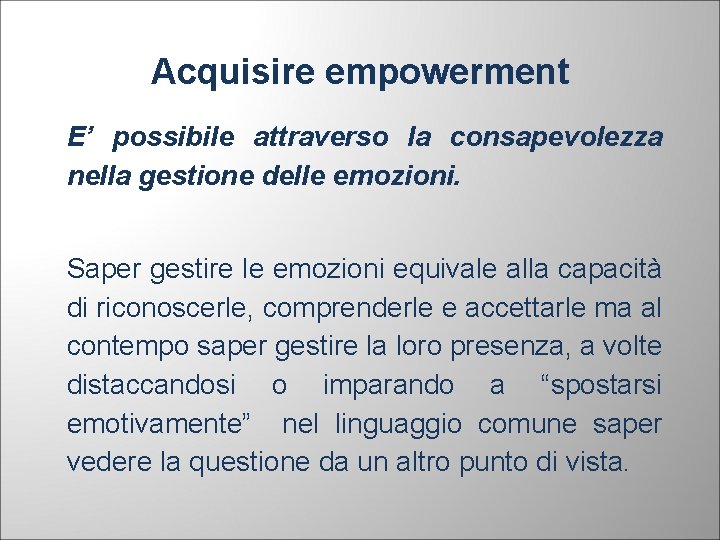 Acquisire empowerment

E’ possibile attraverso la consapevolezza nella gestione delle emozioni.

Saper gestire le emozioni equivale alla capacità di riconoscerle, comprenderle e accettarle ma al contempo saper gestire la loro presenza, a volte distaccandosi o imparando a “spostarsi emotivamente” nel linguaggio comune saper vedere la questione da un altro punto di vista.